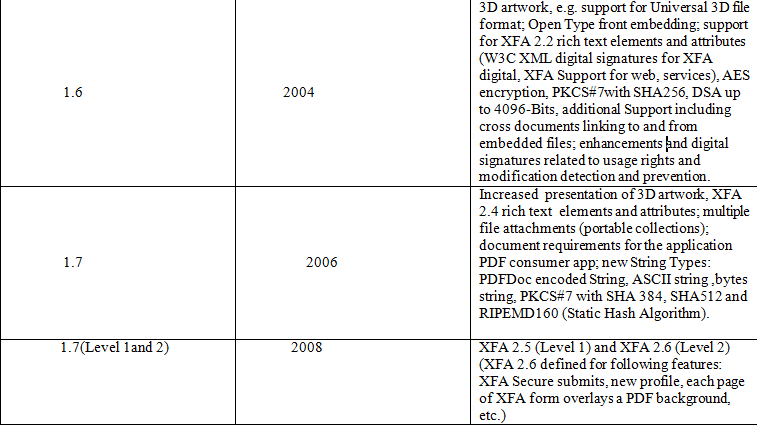 | 1.6 | 2004 | 3D artwork, e.g. support for Universal 3D file format; Open Type front embedding; support for XFA 2.2 rich text elements and attributes (W3C XML digital signatures for XFA digital, XFA Support for web, services), AES encryption, PKCS#7with SHA256, DSA up to 4096-Bits, additional Support including cross documents linking to and from embedded files; enhancements and digital signatures related to usage rights and modification detection and prevention. |
|---|---|---|
| 1.7 | 2006 | Increased presentation of 3D artwork, XFA 2.4 rich text elements and attributes; multiple file attachments (portable collections); document requirements for the application PDF consumer app; new String Types: PDFDoc encoded String, ASCII string ,bytes string, PKCS#7 with SHA 384, SHA512 and RIPEMD160 (Static Hash Algorithm). |
| 1.7(Level 1and 2) | 2008 | XFA 2.5 (Level 1) and XFA 2.6 (Level 2) (XFA 2.6 defined for following features: XFA Secure submits, new profile, each page of XFA form overlays a PDF background, etc.) |